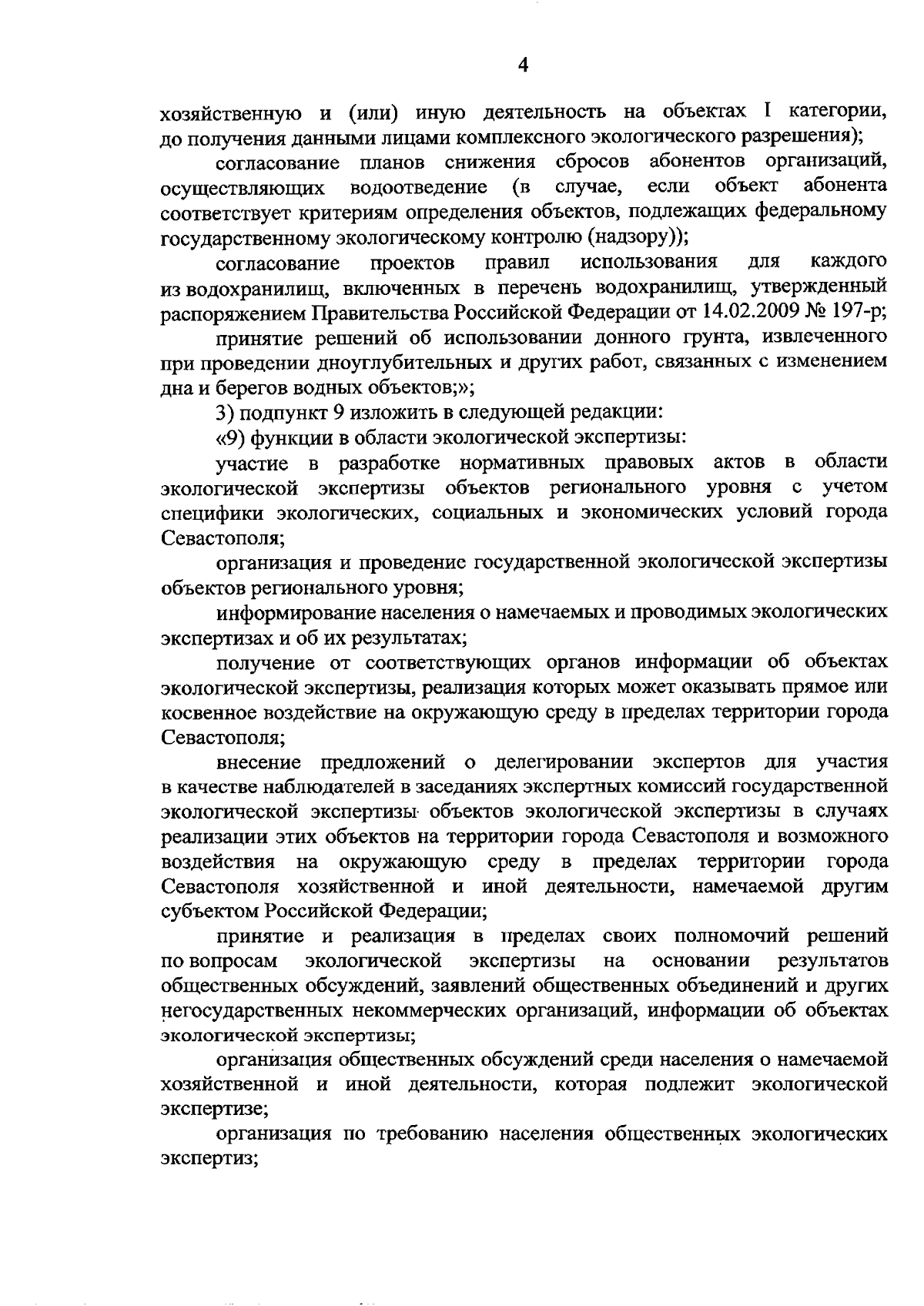 4

хозяйственную и (или) иную деятельность на объектах I категории, до получения данными лицами комплексного экологического разрешения);

согласование планов снижения сбросов абонентов организаций, осуществляющих водоотведение (в случае, если объект абонента соответствует критериям определения объектов, подлежащих федеральному государственному экологическому контролю (надзору));

согласование проектов правил использования для каждого из водохранилищ, включенных в перечень водохранилищ, утвержденный распоряжением Правительства Российской Федерации от 14.02.2009 № 197-р;

принятие решений об использовании донного грунта, извлеченного при проведении дноуглубительных и других работ, связанных с изменением дна и берегов водных объектов;»;

3) подпункт 9 изложить в следующей редакции:

«9) функции в области экологической экспертизы:

участие в разработке нормативных правовых актов в области экологической экспертизы объектов регионального уровня с учетом специфики экологических, социальных и экономических условий города Севастополя;

организация и проведение государственной экологической экспертизы объектов регионального уровня;

информирование населения о намечаемых и проводимых экологических экспертизах и об их результатах;

получение от соответствующих органов информации об объектах экологической экспертизы, реализация которых может оказывать прямое или косвенное воздействие на окружающую среду в пределах территории города Севастополя;

внесение предложений о делегировании экспертов для участия в качестве наблюдателей в заседаниях экспертных комиссий государственной экологической экспертизы объектов экологической экспертизы в случаях реализации этих объектов на территории города Севастополя и возможного воздействия на окружающую среду в пределах территории города Севастополя хозяйственной и иной деятельности, намечаемой другим субъектом Российской Федерации;

принятие и реализация в пределах своих полномочий решений по вопросам экологической экспертизы на основании результатов общественных обсуждений, заявлений общественных объединений и других негосударственных некоммерческих организаций, информации об объектах экологической экспертизы;

организация общественных обсуждений среди населения о намечаемой хозяйственной и иной деятельности, которая подлежит экологической экспертизе;

организация по требованию населения общественных экологических экспертиз;